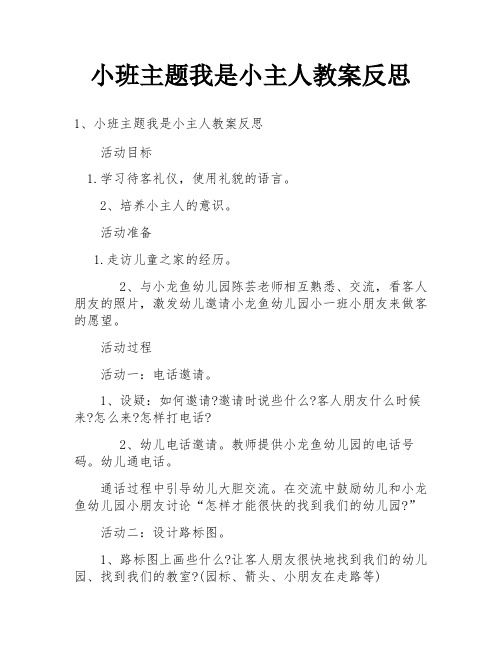 小班主题我是小主人教案反思

1、小班主题我是小主人教案反思

活动目标

1.学习待客礼仪，使用礼貌的语言。

2、培养小主人的意识。

活动准备

1.走访儿童之家的经历。

2、与小龙鱼幼儿园陈芸老师相互熟悉、交流，看客人朋友的照片，激发幼儿邀请小龙鱼幼儿园小一班小朋友来做客的愿望。

活动过程

活动一：电话邀请。

1、设疑：如何邀请?邀请时说些什么?客人朋友什么时候来?怎么来?怎样打电话?

2、幼儿电话邀请。教师提供小龙鱼幼儿园的电话号码。幼儿通电话。

通话过程中引导幼儿大胆交流。在交流中鼓励幼儿和小龙鱼幼儿园小朋友讨论“怎样才能很快的找到我们的幼儿园?”

活动二：设计路标图。

1、路标图上画些什么?让客人朋友很快地找到我们的幼儿园、找到我们的教室?(园标、箭头、小朋友在走路等)